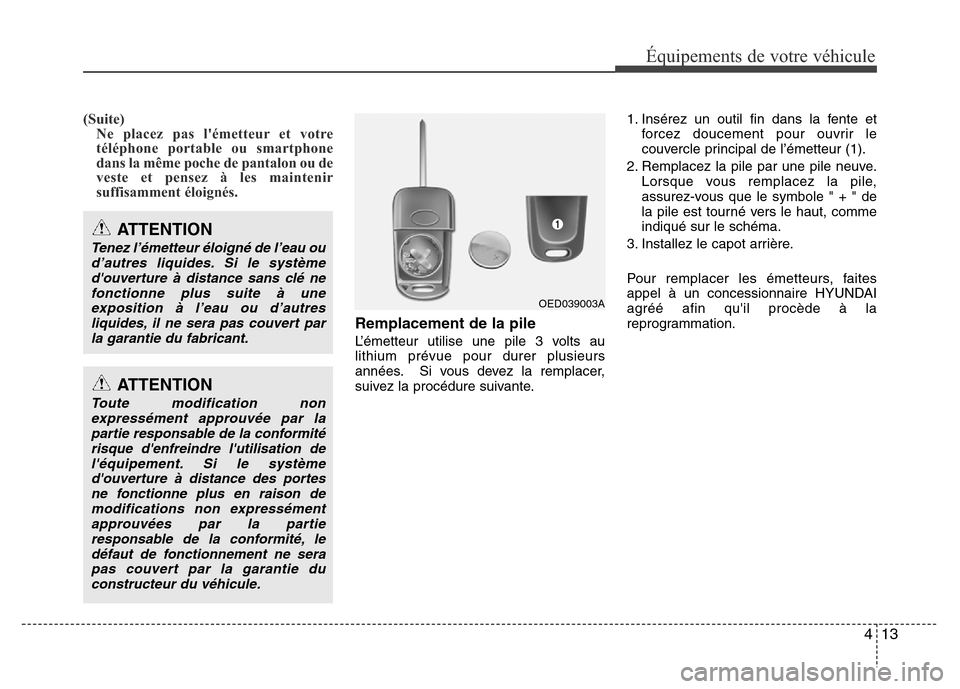 Équipements de votre véhicule

(Suite)
Ne placez pas l'émetteur et votre téléphone portable ou smartphone dans la même poche de pantalon ou de veste et pensez à les maintenir suffisamment éloignés.

ATTENTION
Tenez l'émetteur éloigné de l'eau ou d'autres liquides. Si le système d'ouverture à distance sans clé ne fonctionne plus suite à une exposition à l'eau ou d'autres liquides, il ne sera pas couvert par la garantie du fabricant.

ATTENTION
Toute modification non expressément approuvée par la partie responsable de la conformité risque d'enfreindre l'utilisation de l'équipement. Si le système d'ouverture à distance des portes ne fonctionne plus en raison de modifications non expressément approuvées par la partie responsable de la conformité, le défaut de fonctionnement ne sera pas couvert par la garantie du constructeur du véhicule.

1

OED039003A

Remplacement de la pile
L'émetteur utilise une pile 3 volts au lithium prévue pour durer plusieurs années. Si vous devez la remplacer, suivez la procédure suivante.

1. Insérez un outil fin dans la fente et forcez doucement pour ouvrir le couvercle principal de l'émetteur (1).
2. Remplacez la pile par une pile neuve. Lorsque vous remplacez la pile, assurez-vous que le symbole " + " de la pile est tourné vers le haut, comme indiqué sur le schéma.
3. Installez le capot arrière.

Pour remplacer les émetteurs, faites appel à un concessionnaire HYUNDAI agréé afin qu'il procède à la reprogrammation.

4 13

carmanualsonline.info